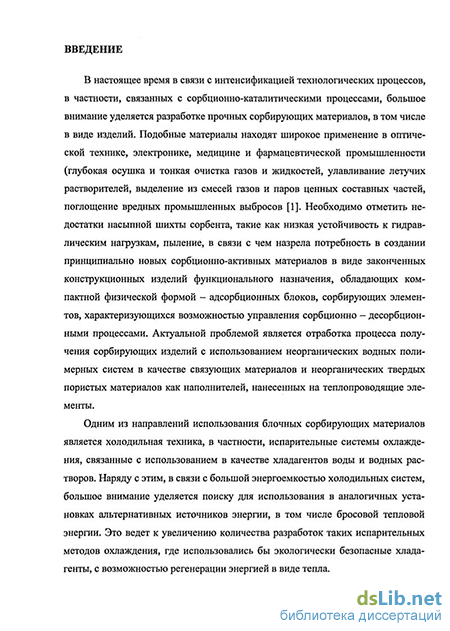 ВВЕДЕНИЕ

В настоящее время в связи с интенсификацией технологических процессов, в частности, связанных с сорбционно-каталитическими процессами, большое внимание уделяется разработке прочных сорбирующих материалов, в том числе в виде изделий. Подобные материалы находят широкое применение в оптической технике, электронике, медицине и фармацевтической промышленности (глубокая осушка и тонкая очистка газов и жидкостей, улавливание летучих растворителей, выделение из смесей газов и паров ценных составных частей, поглощение вредных промышленных выбросов [1]. Необходимо отметить недостатки насыпной шихты сорбента, такие как низкая устойчивость к гидравлическим нагрузкам, пыление, в связи с чем назрела потребность в создании принципиально новых сорбционно-активных материалов в виде законченных конструкционных изделий функционального назначения, обладающих компактной физической формой – адсорбционных блоков, сорбирующих элементов, характеризующихся возможностью управления сорбционно – десорбционными процессами. Актуальной проблемой является отработка процесса получения сорбирующих изделий с использованием неорганических водных полимерных систем в качестве связующих материалов и неорганических твердых пористых материалов как наполнителей, нанесенных на теплопроводящие элементы.

Одним из направлений использования блочных сорбирующих материалов является холодильная техника, в частности, испарительные системы охлаждения, связанные с использованием в качестве хладагентов воды и водных растворов. Наряду с этим, в связи с большой энергоемкостью холодильных систем, большое внимание уделяется поиску для использования в аналогичных установках альтернативных источников энергии, в том числе бросовой тепловой энергии. Это ведет к увеличению количества разработок таких испарительных методов охлаждения, где использовались бы экологически безопасные хладагенты, с возможностью регенерации энергией в виде тепла.

dsLib.net
библиотека диссертаций